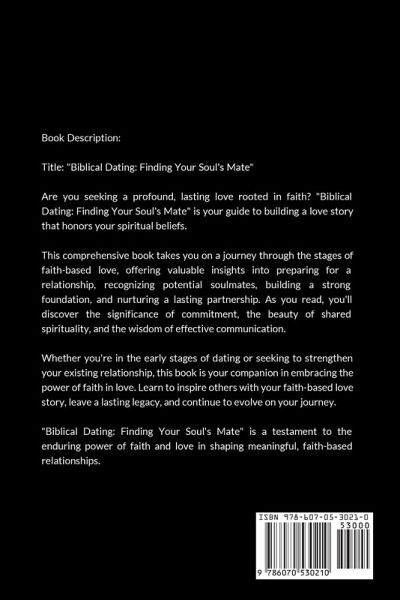 Book Description:

Title: "Biblical Dating: Finding Your Soul's Mate"

Are you seeking a profound, lasting love rooted in faith? "Biblical Dating: Finding Your Soul's Mate" is your guide to building a love story that honors your spiritual beliefs.

This comprehensive book takes you on a journey through the stages of faith-based love, offering valuable insights into preparing for a relationship, recognizing potential soulmates, building a strong foundation, and nurturing a lasting partnership. As you read, you'll discover the significance of commitment, the beauty of shared spirituality, and the wisdom of effective communication.

Whether you're in the early stages of dating or seeking to strengthen your existing relationship, this book is your companion in embracing the power of faith in love. Learn to inspire others with your faith-based love story, leave a lasting legacy, and continue to evolve on your journey.

"Biblical Dating: Finding Your Soul's Mate" is a testament to the enduring power of faith and love in shaping meaningful, faith-based relationships.

ISBN 978-607-05-3021-0

53000

9 786070 530210